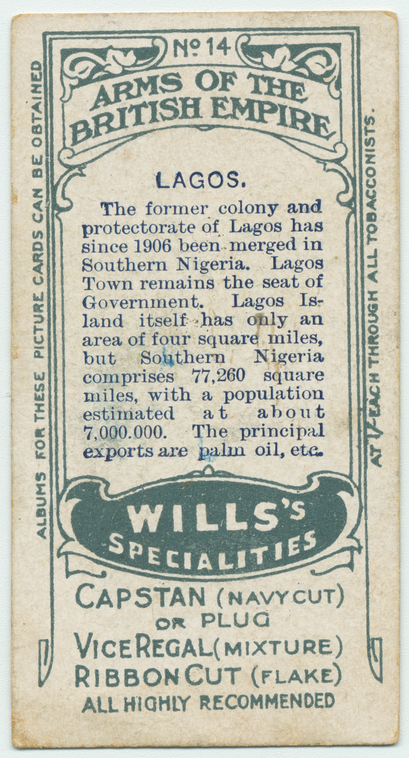 ALBUMS FOR THESE PICTURE CARDS CAN BE OBTAINED

No 14

ARMS OF THE BRITISH EMPIRE

LAGOS.

The former colony and protectorate of Lagos has since 1906 been merged in Southern Nigeria. Lagos Town remains the seat of Government. Lagos Island itself has only an area of four square miles, but Southern Nigeria comprises 77,260 square miles, with a population estimated at about 7,000.000. The principal exports are palm oil, etc.

WILLS'S SPECIALITIES

CAPSTAN (NAVY CUT) OR PLUG
VICE REGAL (MIXTURE)
RIBBON CUT (FLAKE)
ALL HIGHLY RECOMMENDED

AT 1/- EACH THROUGH ALL TOBACCONISTS.